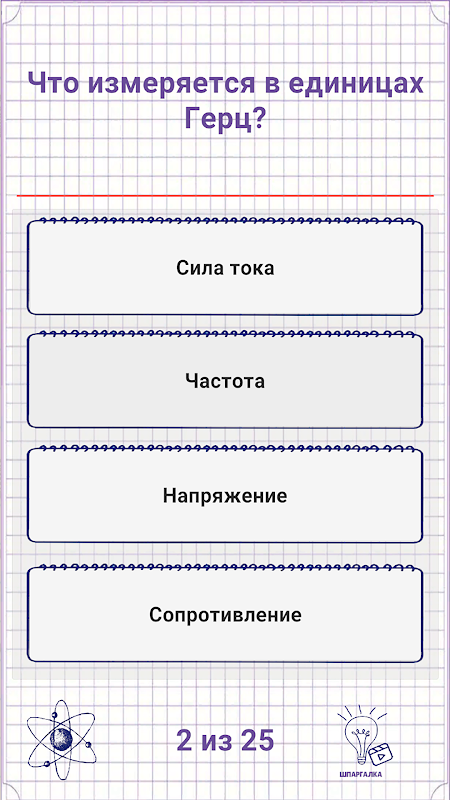 Что измеряется в единицах Герц?

Сила тока

Частота

Напряжение

Сопротивление

2 из 25

ШПАРГАЛКА